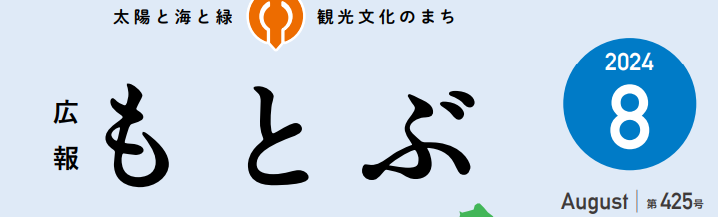 太陽と海と緑　観光文化のまち

広報　もとぶ

2024
8

August | 第425号